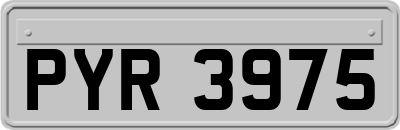 PYR 3975